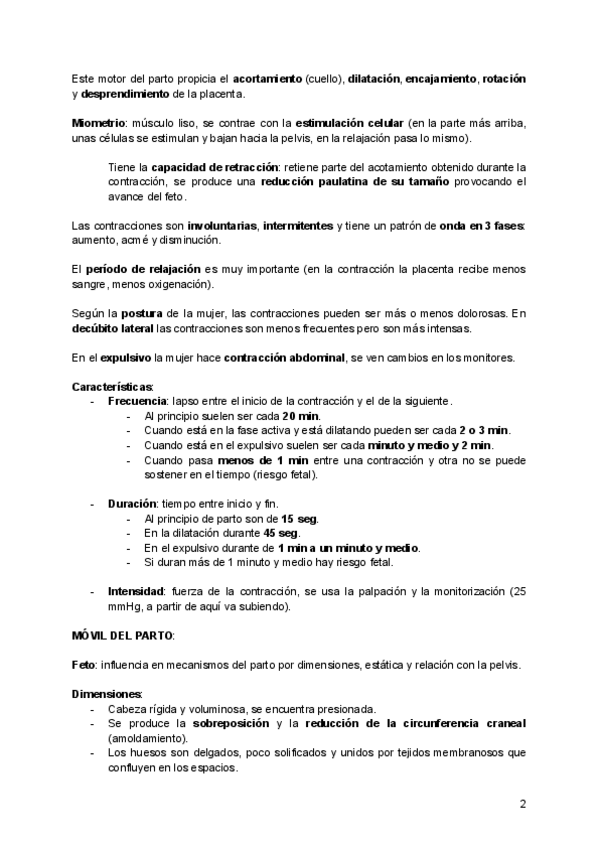 Este motor del parto propicia el acortamiento (cuello), dilatación, encajamiento, rotación y desprendimiento de la placenta.

Miometrio: músculo liso, se contrae con la estimulación celular (en la parte más arriba, unas células se estimulan y bajan hacia la pelvis, en la relajación pasa lo mismo).

Tiene la capacidad de retracción: retiene parte del acotamiento obtenido durante la contracción, se produce una reducción paulatina de su tamaño provocando el avance del feto.

Las contracciones son involuntarias, intermitentes y tiene un patrón de onda en 3 fases: aumento, acmé y disminución.

El período de relajación es muy importante (en la contracción la placenta recibe menos sangre, menos oxigenación).

Según la postura de la mujer, las contracciones pueden ser más o menos dolorosas. En decúbito lateral las contracciones son menos frecuentes pero son más intensas.

En el expulsivo la mujer hace contracción abdominal, se ven cambios en los monitores.

Características:
- Frecuencia: lapso entre el inicio de la contracción y el de la siguiente.
  - Al principio suelen ser cada 20 min.
  - Cuando está en la fase activa y está dilatando pueden ser cada 2 o 3 min.
  - Cuando está en el expulsivo suelen ser cada minuto y medio y 2 min.
  - Cuando pasa menos de 1 min entre una contracción y otra no se puede sostener en el tiempo (riesgo fetal).

- Duración: tiempo entre inicio y fin.
  - Al principio de parto son de 15 seg.
  - En la dilatación durante 45 seg.
  - En el expulsivo durante de 1 min a un minuto y medio.
  - Si duran más de 1 minuto y medio hay riesgo fetal.

- Intensidad: fuerza de la contracción, se usa la palpación y la monitorización (25 mmHg, a partir de aquí va subiendo).

MÓVIL DEL PARTO:

Feto: influencia en mecanismos del parto por dimensiones, estática y relación con la pelvis.

Dimensiones:
- Cabeza rígida y voluminosa, se encuentra presionada.
- Se produce la sobreposición y la reducción de la circunferencia craneal (amoldamiento).
- Los huesos son delgados, poco solificados y unidos por tejidos membranosos que confluyen en los espacios.

2